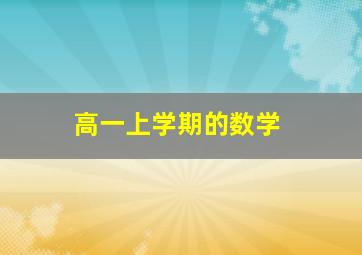 高一上学期的数学